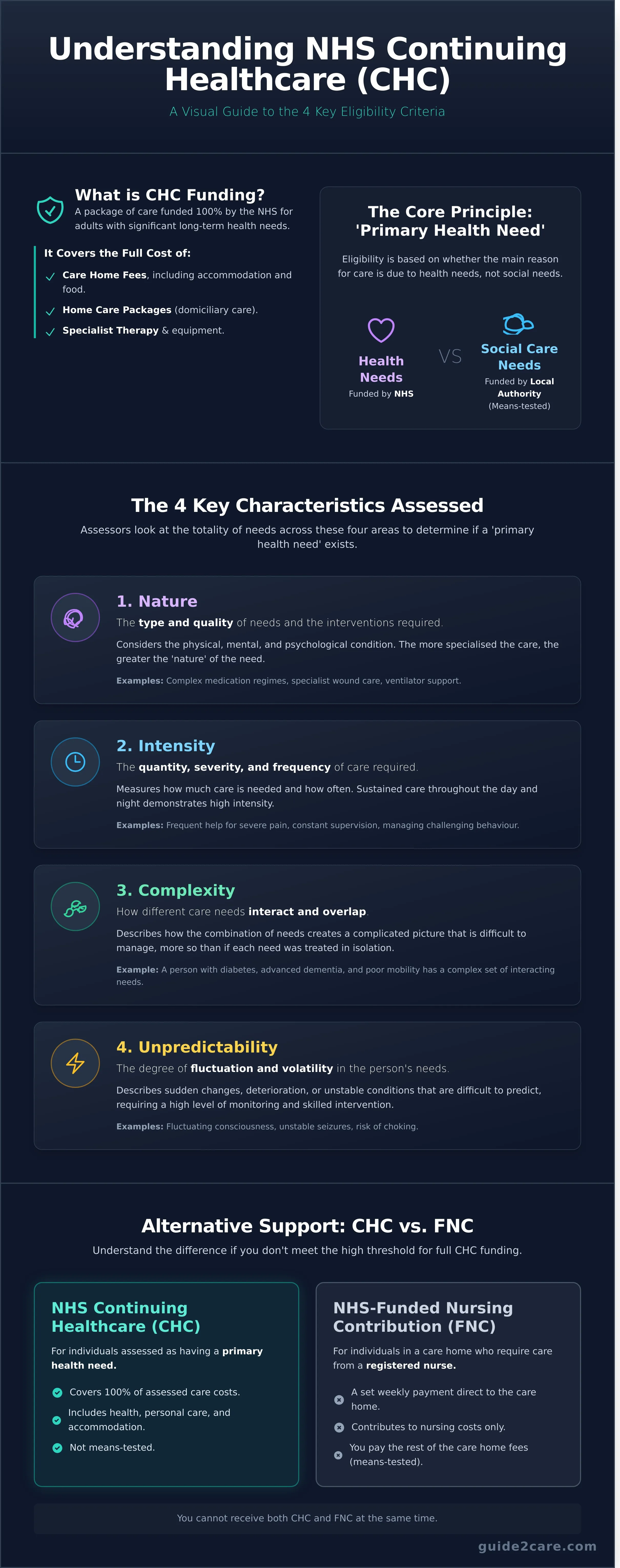 Understanding NHS Continuing Healthcare (CHC)

A Visual Guide to the 4 Key Eligibility Criteria

What is CHC Funding?

A package of care funded 100% by the NHS for adults with significant long-term health needs.

It Covers the Full Cost of:

Care Home Fees, including accommodation and food.

Home Care Packages (domiciliary care).

Specialist Therapy & equipment.

The Core Principle: 'Primary Health Need'

Eligibility is based on whether the main reason for care is due to health needs, not social needs.

Health Needs
Funded by NHS

VS

Social Care Needs
Funded by Local Authority
(Means-tested)

The 4 Key Characteristics Assessed

Assessors look at the totality of needs across these four areas to determine if a 'primary health need' exists.

1. Nature

The type and quality of needs and the interventions required.

Considers the physical, mental, and psychological condition. The more specialised the care, the greater the 'nature' of the need.

Examples: Complex medication regimes, specialist wound care, ventilator support.

2. Intensity

The quantity, severity, and frequency of care required.

Measures how much care is needed and how often. Sustained care throughout the day and night demonstrates high intensity.

Examples: Frequent help for severe pain, constant supervision, managing challenging behaviour.

3. Complexity

How different care needs interact and overlap.

Describes how the combination of needs creates a complicated picture that is difficult to manage, more so than if each need was treated in isolation.

Example: A person with diabetes, advanced dementia, and poor mobility has a complex set of interacting needs.

4. Unpredictability

The degree of fluctuation and volatility in the person's needs.

Describes sudden changes, deterioration, or unstable conditions that are difficult to predict, requiring a high level of monitoring and skilled intervention.

Examples: Fluctuating consciousness, unstable seizures, risk of choking.

Alternative Support: CHC vs. FNC

Understand the difference if you don't meet the high threshold for full CHC funding.

NHS Continuing Healthcare (CHC)

For individuals assessed as having a primary health need.

Covers 100% of assessed care costs.

Includes health, personal care, and accommodation.

Not means-tested.

NHS-Funded Nursing Contribution (FNC)

For individuals in a care home who require care from a registered nurse.

A set weekly payment direct to the care home.

Contributes to nursing costs only.

You pay the rest of the care home fees (means-tested).

You cannot receive both CHC and FNC at the same time.

guide2care.com